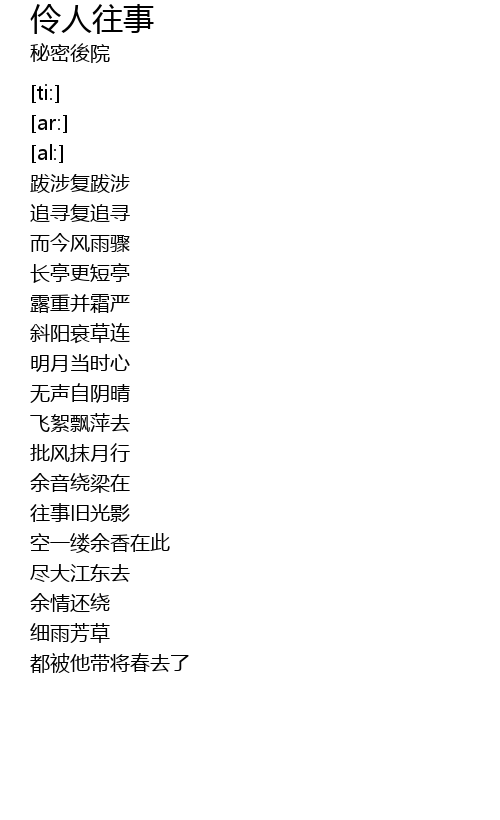 伶人往事
秘密後院

[ti:]
[ar:]
[al:]
跋涉复跋涉
追寻复追寻
而今风雨骤
长亭更短亭
露重并霜严
斜阳衰草连
明月当时心
无声自阴晴
飞絮飘萍去
批风抹月行
余音绕梁在
往事旧光影
空一缕余香在此
尽大江东去
余情还绕
细雨芳草
都被他带将春去了